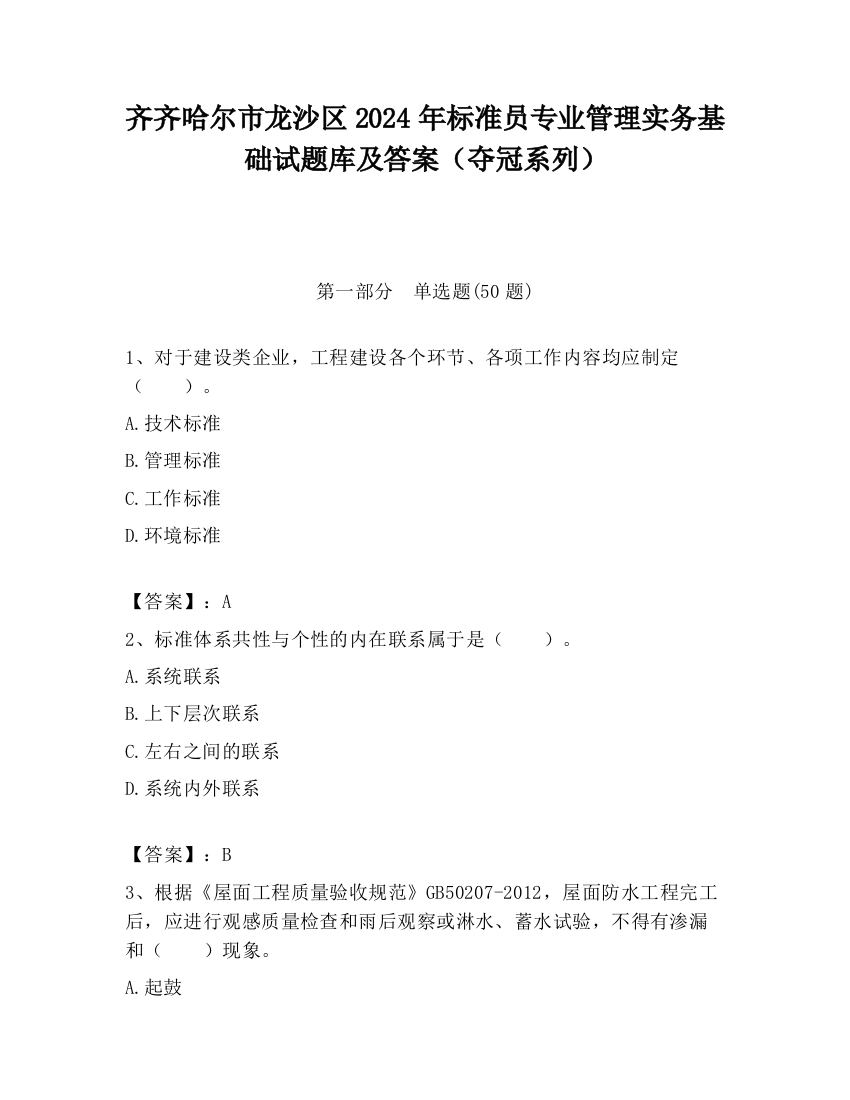 齐齐哈尔市龙沙区2024年标准员专业管理实务基础试题库及答案（夺冠系列）

第一部分　单选题(50题)

1、对于建设类企业，工程建设各个环节、各项工作内容均应制定（　　）。

A.技术标准

B.管理标准

C.工作标准

D.环境标准

【答案】：A

2、标准体系共性与个性的内在联系属于是（　　）。

A.系统联系

B.上下层次联系

C.左右之间的联系

D.系统内外联系

【答案】：B

3、根据《屋面工程质量验收规范》GB50207-2012，屋面防水工程完工后，应进行观感质量检查和雨后观察或淋水、蓄水试验，不得有渗漏和（　　）现象。

A.起鼓